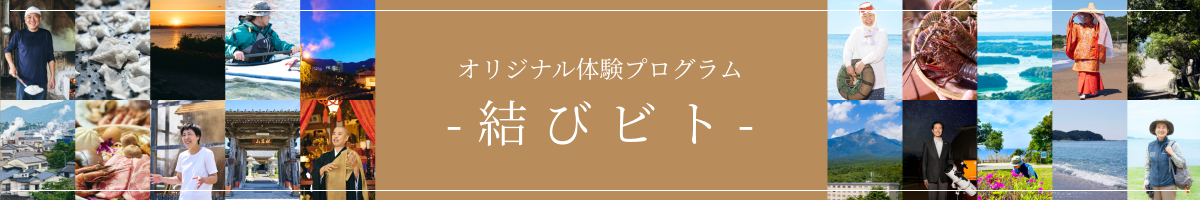 オリジナル体験プログラム
- 結びビト -